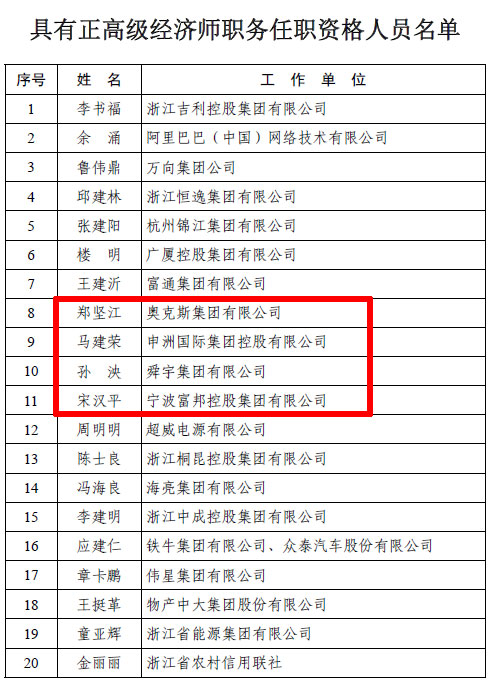 具有正高级经济师职务任职资格人员名单

| 序号 | 姓　名 | 工　作　单　位 |
|---|---|---|
| 1 | 李书福 | 浙江吉利控股集团有限公司 |
| 2 | 余　涌 | 阿里巴巴（中国）网络技术有限公司 |
| 3 | 鲁伟鼎 | 万向集团公司 |
| 4 | 邱建林 | 浙江恒逸集团有限公司 |
| 5 | 张建阳 | 杭州锦江集团有限公司 |
| 6 | 楼　明 | 广厦控股集团有限公司 |
| 7 | 王建沂 | 富通集团有限公司 |
| 8 | 郑坚江 | 奥克斯集团有限公司 |
| 9 | 马建荣 | 申洲国际集团控股有限公司 |
| 10 | 孙　泱 | 舜宇集团有限公司 |
| 11 | 宋汉平 | 宁波富邦控股集团有限公司 |
| 12 | 周明明 | 超威电源有限公司 |
| 13 | 陈士良 | 浙江桐昆控股集团有限公司 |
| 14 | 冯海良 | 海亮集团有限公司 |
| 15 | 李建明 | 浙江中成控股集团有限公司 |
| 16 | 应建仁 | 铁牛集团有限公司、众泰汽车股份有限公司 |
| 17 | 章卡鹏 | 伟星集团有限公司 |
| 18 | 王挺革 | 物产中大集团股份有限公司 |
| 19 | 童亚辉 | 浙江省能源集团有限公司 |
| 20 | 金丽丽 | 浙江省农村信用联社 |